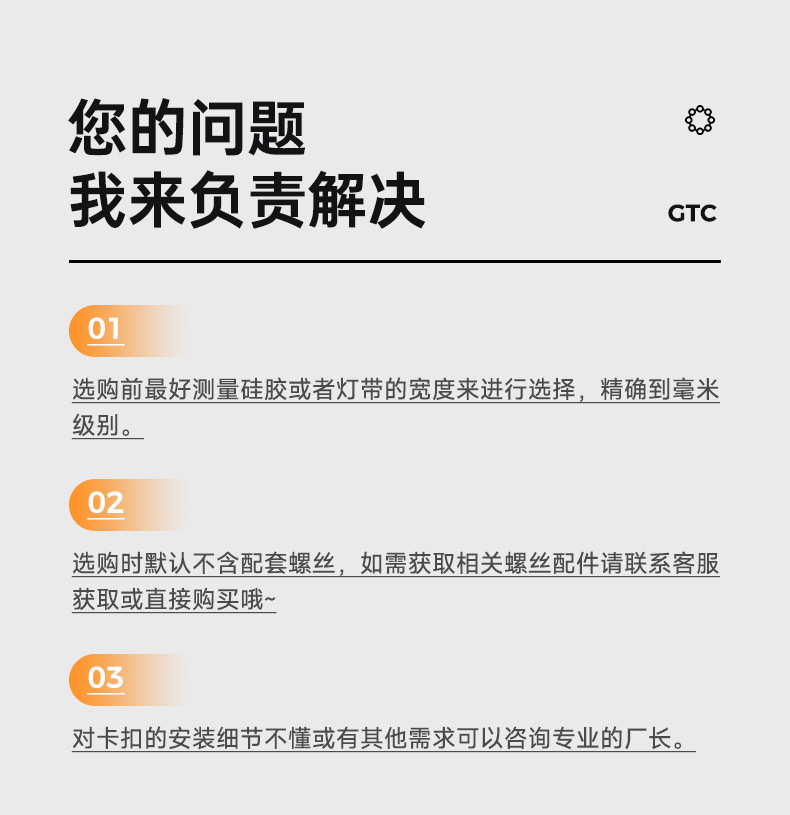 您的问题
我来负责解决

GTC

01

选购前最好测量硅胶或者灯带的宽度来进行选择，精确到毫米级别。

02

选购时默认不含配套螺丝，如需获取相关螺丝配件请联系客服获取或直接购买哦~

03

对卡扣的安装细节不懂或有其他需求可以咨询专业的厂长。